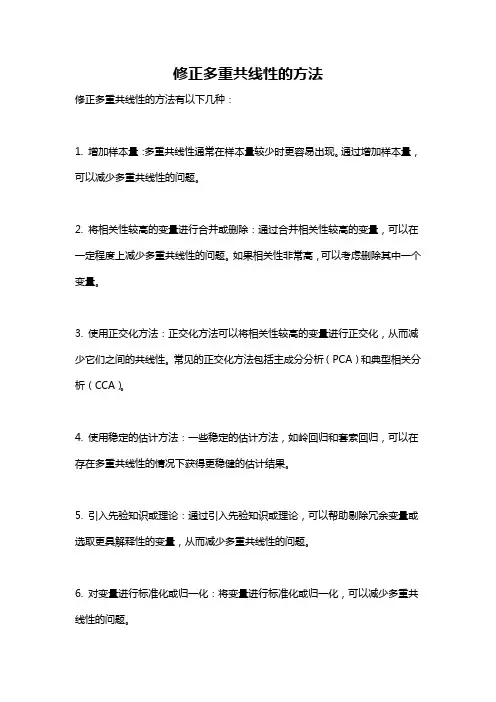 修正多重共线性的方法

修正多重共线性的方法有以下几种：

1. 增加样本量：多重共线性通常在样本量较少时更容易出现。通过增加样本量，可以减少多重共线性的问题。

2. 将相关性较高的变量进行合并或删除：通过合并相关性较高的变量，可以在一定程度上减少多重共线性的问题。如果相关性非常高，可以考虑删除其中一个变量。

3. 使用正交化方法：正交化方法可以将相关性较高的变量进行正交化，从而减少它们之间的共线性。常见的正交化方法包括主成分分析（PCA）和典型相关分析（CCA）。

4. 使用稳定的估计方法：一些稳定的估计方法，如岭回归和套索回归，可以在存在多重共线性的情况下获得更稳健的估计结果。

5. 引入先验知识或理论：通过引入先验知识或理论，可以帮助剔除冗余变量或选取更具解释性的变量，从而减少多重共线性的问题。

6. 对变量进行标准化或归一化：将变量进行标准化或归一化，可以减少多重共线性的问题。